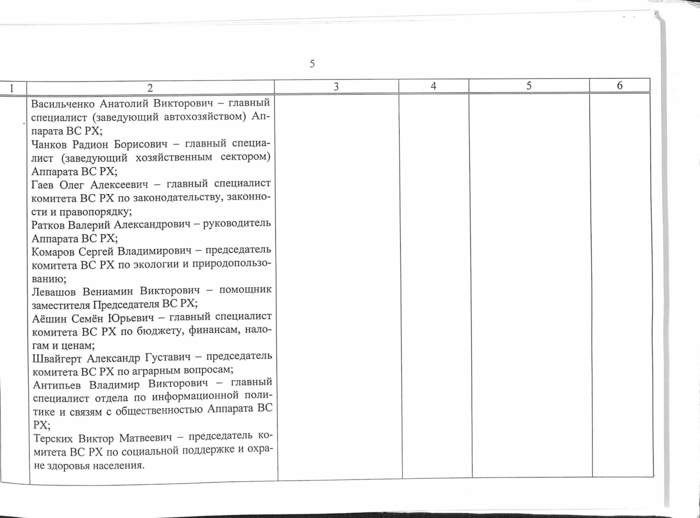 5

| 1 | 2 | 3 | 4 | 5 | 6 |
|---|---|---|---|---|---|
| | Васильченко Анатолий Викторович – главный специалист (заведующий автохозяйством) Аппарата ВС РХ; Чанков Радион Борисович – главный специалист (заведующий хозяйственным сектором) Аппарата ВС РХ; Гаев Олег Алексеевич – главный специалист комитета ВС РХ по законодательству, законности и правопорядку; Ратков Валерий Александрович – руководитель Аппарата ВС РХ; Комаров Сергей Владимирович – председатель комитета ВС РХ по экологии и природопользованию; Левашов Вениамин Викторович – помощник заместителя Председателя ВС РХ; Аёшин Семён Юрьевич – главный специалист комитета ВС РХ по бюджету, финансам, налогам и ценам; Швайгерт Александр Густавич – председатель комитета ВС РХ по аграрным вопросам; Антипьев Владимир Викторович – главный специалист отдела по информационной политике и связям с общественностью Аппарата ВС РХ; Терских Виктор Матвеевич – председатель комитета ВС РХ по социальной поддержке и охране здоровья населения. | | | | |